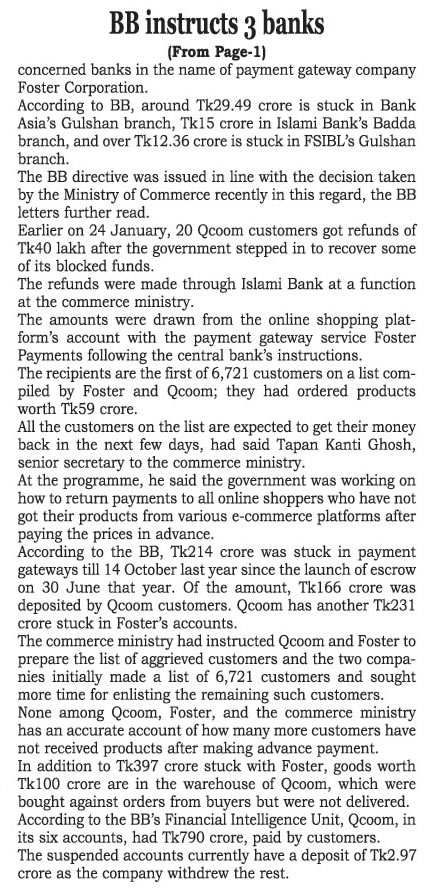 BB instructs 3 banks

(From Page-1)

concerned banks in the name of payment gateway company Foster Corporation.

According to BB, around Tk29.49 crore is stuck in Bank Asia's Gulshan branch, Tk15 crore in Islami Bank's Badda branch, and over Tk12.36 crore is stuck in FSIBL's Gulshan branch.

The BB directive was issued in line with the decision taken by the Ministry of Commerce recently in this regard, the BB letters further read.

Earlier on 24 January, 20 Qcoom customers got refunds of Tk40 lakh after the government stepped in to recover some of its blocked funds.

The refunds were made through Islami Bank at a function at the commerce ministry.

The amounts were drawn from the online shopping platform's account with the payment gateway service Foster Payments following the central bank's instructions.

The recipients are the first of 6,721 customers on a list compiled by Foster and Qcoom; they had ordered products worth Tk59 crore.

All the customers on the list are expected to get their money back in the next few days, had said Tapan Kanti Ghosh, senior secretary to the commerce ministry.

At the programme, he said the government was working on how to return payments to all online shoppers who have not got their products from various e-commerce platforms after paying the prices in advance.

According to the BB, Tk214 crore was stuck in payment gateways till 14 October last year since the launch of escrow on 30 June that year. Of the amount, Tk166 crore was deposited by Qcoom customers. Qcoom has another Tk231 crore stuck in Foster's accounts.

The commerce ministry had instructed Qcoom and Foster to prepare the list of aggrieved customers and the two companies initially made a list of 6,721 customers and sought more time for enlisting the remaining such customers.

None among Qcoom, Foster, and the commerce ministry has an accurate account of how many more customers have not received products after making advance payment.

In addition to Tk397 crore stuck with Foster, goods worth Tk100 crore are in the warehouse of Qcoom, which were bought against orders from buyers but were not delivered.

According to the BB's Financial Intelligence Unit, Qcoom, in its six accounts, had Tk790 crore, paid by customers.

The suspended accounts currently have a deposit of Tk2.97 crore as the company withdrew the rest.